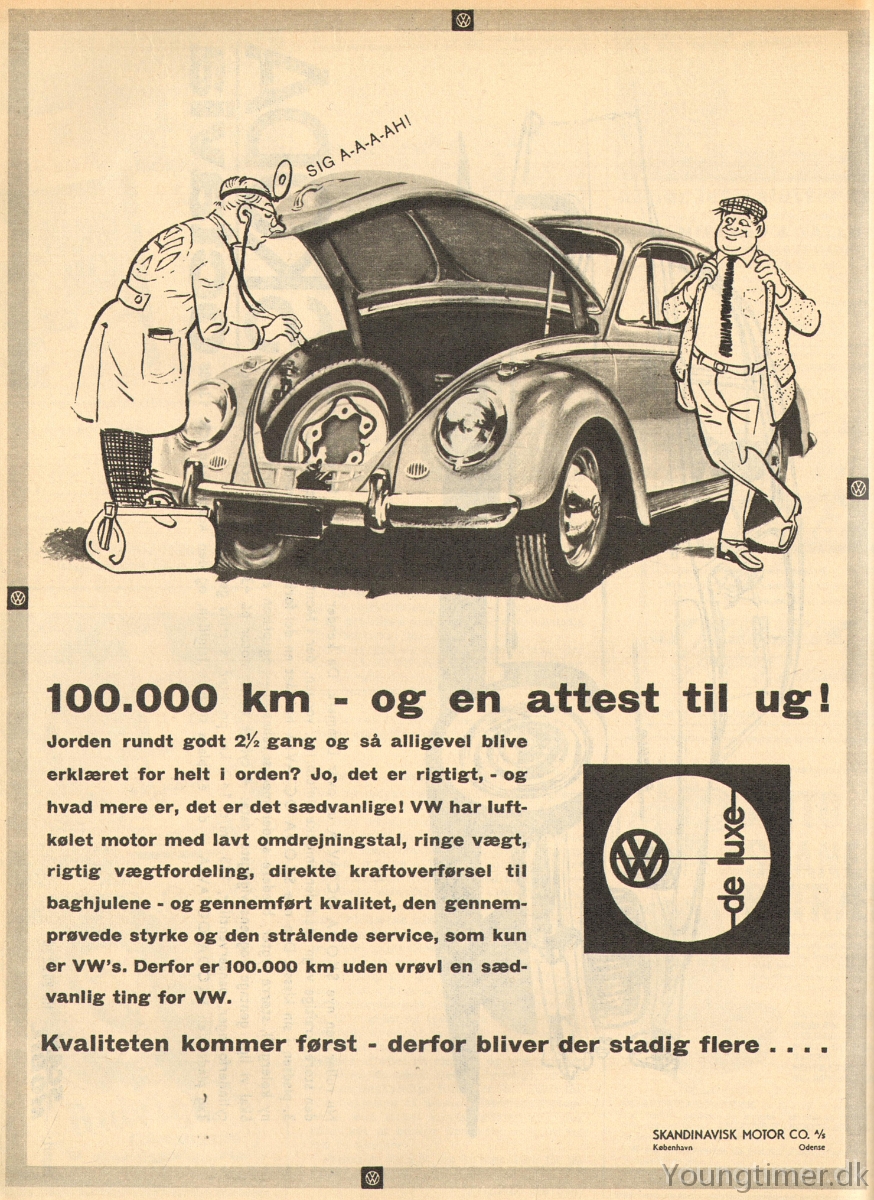 SIG A-A-A-AH!

100.000 km - og en attest til ug!

Jorden rundt godt 2½ gang og så alligevel blive erklæret for helt i orden? Jo, det er rigtigt, - og hvad mere er, det er det sædvanlige! VW har luftkølet motor med lavt omdrejningstal, ringe vægt, rigtig vægtfordeling, direkte kraftoverførsel til baghjulene - og gennemført kvalitet, den gennemprøvede styrke og den strålende service, som kun er VW's. Derfor er 100.000 km uden vrøvl en sædvanlig ting for VW.

VW de luxe

Kvaliteten kommer først - derfor bliver der stadig flere . . . .

SKANDINAVISK MOTOR CO. A/S
København Odense

Youngtimer.dk